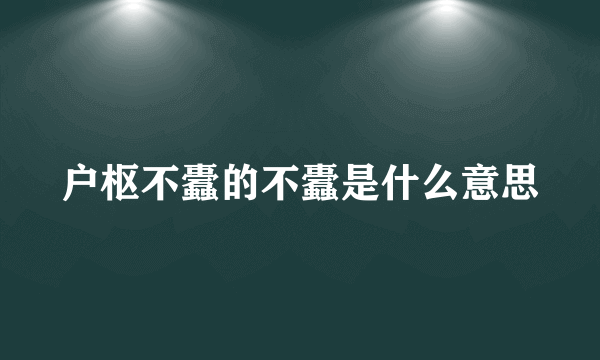 户枢不蠹的不蠹是什么意思